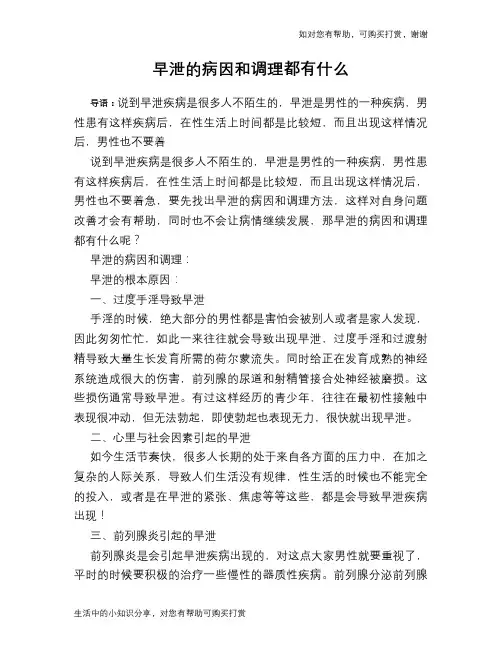 如对您有帮助，可购买打赏，谢谢

早泄的病因和调理都有什么

导语：说到早泄疾病是很多人不陌生的，早泄是男性的一种疾病，男性患有这样疾病后，在性生活上时间都是比较短，而且出现这样情况后，男性也不要着

说到早泄疾病是很多人不陌生的，早泄是男性的一种疾病，男性患有这样疾病后，在性生活上时间都是比较短，而且出现这样情况后，男性也不要着急，要先找出早泄的病因和调理方法，这样对自身问题改善才会有帮助，同时也不会让病情继续发展，那早泄的病因和调理都有什么呢？

早泄的病因和调理：

早泄的根本原因：

一、过度手淫导致早泄

手淫的时候，绝大部分的男性都是害怕会被别人或者是家人发现，因此匆匆忙忙，如此一来往往就会导致出现早泄，过度手淫和过渡射精导致大量生长发育所需的荷尔蒙流失。同时给正在发育成熟的神经系统造成很大的伤害，前列腺的尿道和射精管接合处神经被磨损。这些损伤通常导致早泄。有过这样经历的青少年，往往在最初性接触中表现很冲动，但无法勃起，即使勃起也表现无力，很快就出现早泄。

二、心里与社会因素引起的早泄

如今生活节奏快，很多人长期的处于来自各方面的压力中，在加之复杂的人际关系，导致人们生活没有规律，性生活的时候也不能完全的投入，或者是在早泄的紧张、焦虑等等这些，都是会导致早泄疾病出现！

三、前列腺炎引起的早泄

前列腺炎是会引起早泄疾病出现的，对这点大家男性就要重视了，平时的时候要积极的治疗一些慢性的器质性疾病。前列腺分泌前列腺

生活中的小知识分享，对您有帮助可购买打赏